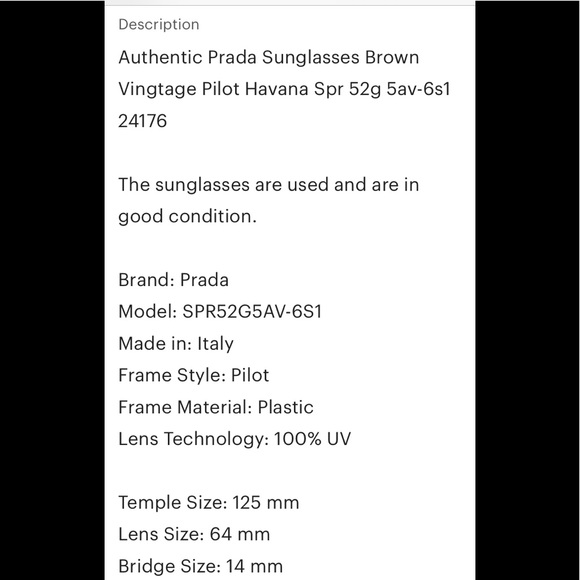 Description

Authentic Prada Sunglasses Brown Vingtage Pilot Havana Spr 52g 5av-6s1 24176

The sunglasses are used and are in good condition.

Brand: Prada
Model: SPR52G5AV-6S1
Made in: Italy
Frame Style: Pilot
Frame Material: Plastic
Lens Technology: 100% UV

Temple Size: 125 mm
Lens Size: 64 mm
Bridge Size: 14 mm